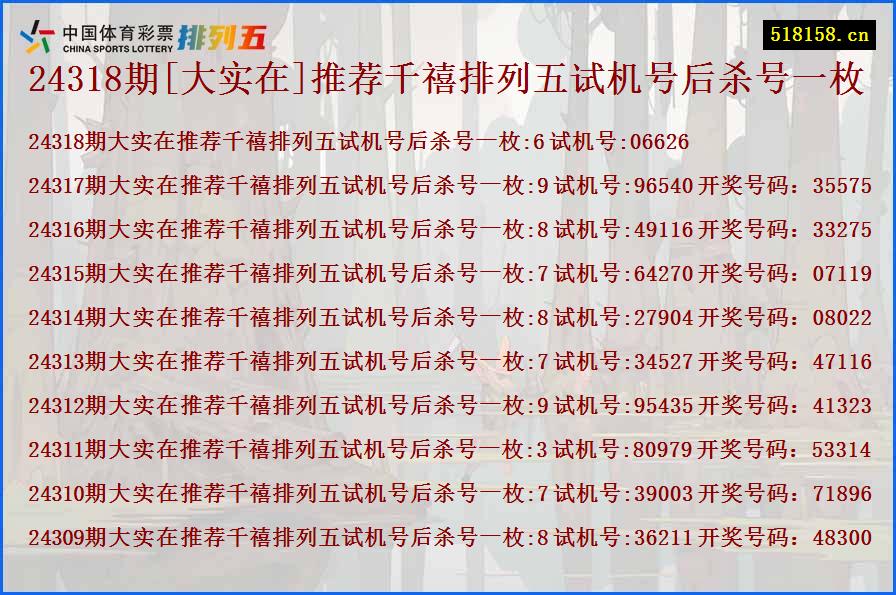 中国体育彩票 CHINA SPORTS LOTTERY 排列五

518158.cn

24318期[大实在]推荐千禧排列五试机号后杀号一枚

24318期大实在推荐千禧排列五试机号后杀号一枚:6 试机号:06626

24317期大实在推荐千禧排列五试机号后杀号一枚:9 试机号:96540 开奖号码：35575

24316期大实在推荐千禧排列五试机号后杀号一枚:8 试机号:49116 开奖号码：33275

24315期大实在推荐千禧排列五试机号后杀号一枚:7 试机号:64270 开奖号码：07119

24314期大实在推荐千禧排列五试机号后杀号一枚:8 试机号:27904 开奖号码：08022

24313期大实在推荐千禧排列五试机号后杀号一枚:7 试机号:34527 开奖号码：47116

24312期大实在推荐千禧排列五试机号后杀号一枚:9 试机号:95435 开奖号码：41323

24311期大实在推荐千禧排列五试机号后杀号一枚:3 试机号:80979 开奖号码：53314

24310期大实在推荐千禧排列五试机号后杀号一枚:7 试机号:39003 开奖号码：71896

24309期大实在推荐千禧排列五试机号后杀号一枚:8 试机号:36211 开奖号码：48300